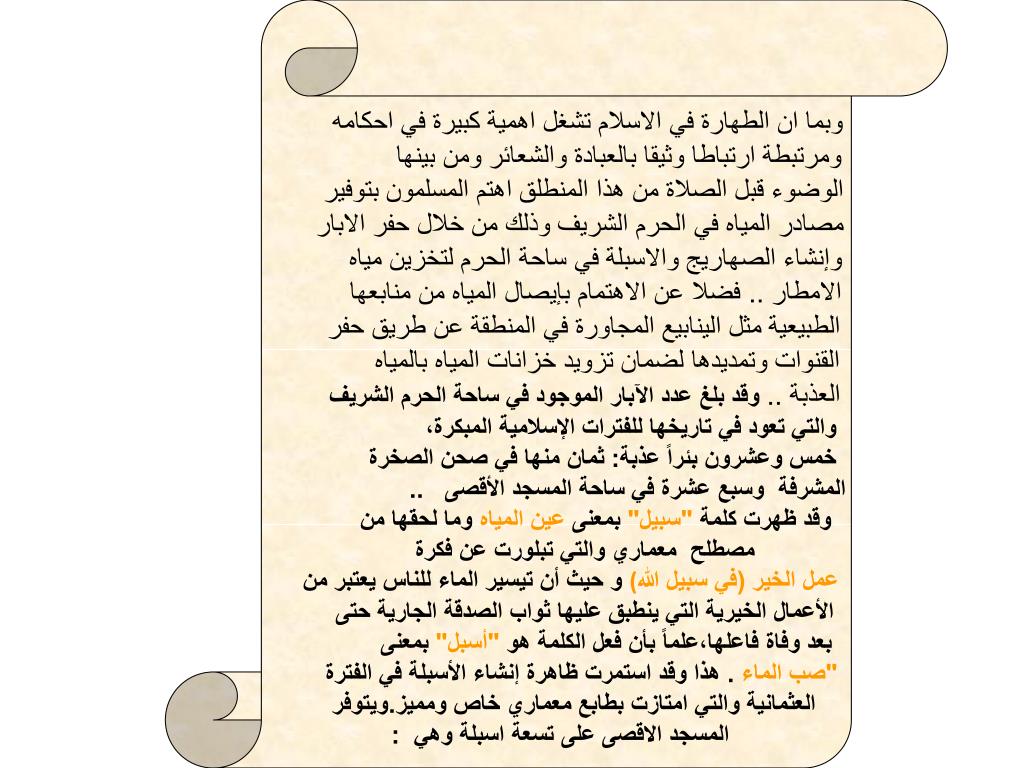 وبما ان الطهارة في الاسلام تشغل اهمية كبيرة في احكامه ومرتبطة ارتباطا وثيقا بالعبادة والشعائر ومن بينها الوضوء قبل الصلاة من هذا المنطلق اهتم المسلمون بتوفير مصادر المياه في الحرم الشريف وذلك من خلال حفر الابار وإنشاء الصهاريج والاسبلة في ساحة الحرم لتخزين مياه الامطار .. فضلا عن الاهتمام بإيصال المياه من منابعها الطبيعية مثل الينابيع المجاورة في المنطقة عن طريق حفر القنوات وتمديدها لضمان تزويد خزانات المياه بالمياه العذبة .. وقد بلغ عدد الآبار الموجود في ساحة الحرم الشريف والتي تعود في تاريخها للفترات الإسلامية المبكرة، خمس وعشرون بئراً عذبة: ثمان منها في صحن الصخرة المشرفة وسبع عشرة في ساحة المسجد الأقصى ..

وقد ظهرت كلمة "سبيل" بمعنى عين المياه وما لحقها من مصطلح معماري والتي تبلورت عن فكرة عمل الخير (في سبيل الله) و حيث أن تيسير الماء للناس يعتبر من الأعمال الخيرية التي ينطبق عليها ثواب الصدقة الجارية حتى بعد وفاة فاعلها،علماً بأن فعل الكلمة هو "أسبل" بمعنى "صب الماء . هذا وقد استمرت ظاهرة إنشاء الأسبلة في الفترة العثمانية والتي امتازت بطابع معماري خاص ومميز.ويتوفر المسجد الاقصى على تسعة اسبلة وهي :